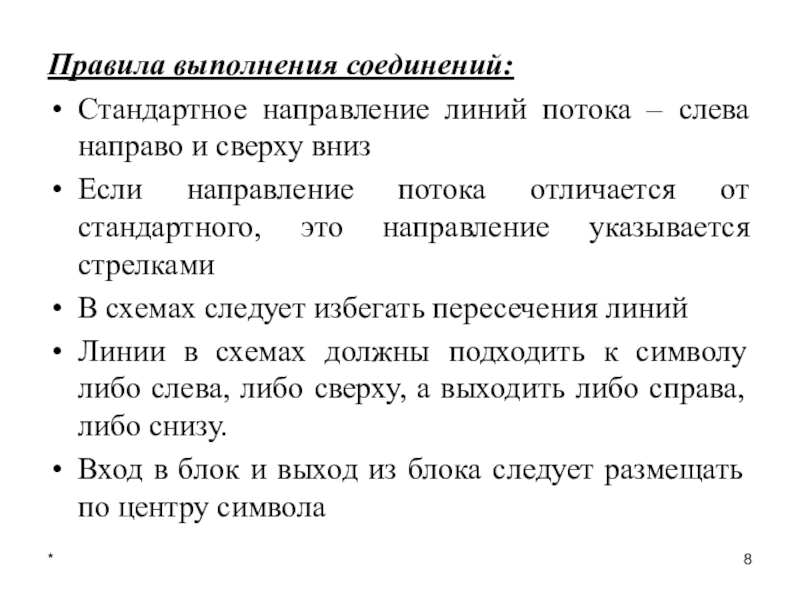 Правила выполнения соединений:

• Стандартное направление линий потока – слева направо и сверху вниз

• Если направление потока отличается от стандартного, это направление указывается стрелками

• В схемах следует избегать пересечения линий

• Линии в схемах должны подходить к символу либо слева, либо сверху, а выходить либо справа, либо снизу.

• Вход в блок и выход из блока следует размещать по центру символа

*

8